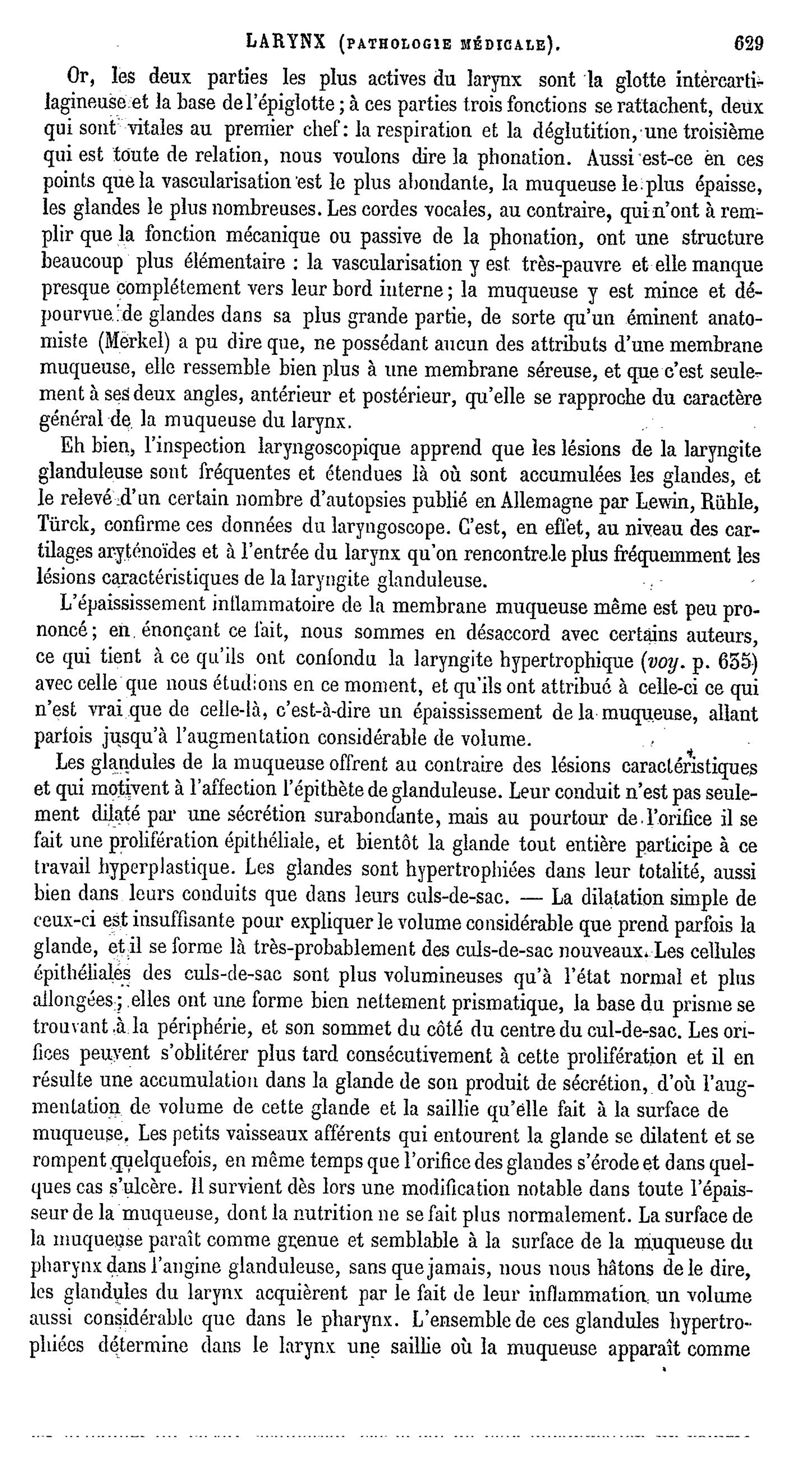 LARYNX (PATHOLOGIE MÉDICALE). 629

Or, les deux parties les plus actives du larynx sont la glotte intercartilagineuse et la base de l'épiglotte ; à ces parties trois fonctions se rattachent, deux qui sont vitales au premier chef : la respiration et la déglutition, une troisième qui est toute de relation, nous voulons dire la phonation. Aussi est-ce en ces points que la vascularisation est le plus abondante, la muqueuse le plus épaisse, les glandes le plus nombreuses. Les cordes vocales, au contraire, qui n'ont à remplir que la fonction mécanique ou passive de la phonation, ont une structure beaucoup plus élémentaire : la vascularisation y est très-pauvre et elle manque presque complétement vers leur bord interne ; la muqueuse y est mince et dépourvue de glandes dans sa plus grande partie, de sorte qu'un éminent anatomiste (Merkel) a pu dire que, ne possédant aucun des attributs d'une membrane muqueuse, elle ressemble bien plus à une membrane séreuse, et que c'est seulement à ses deux angles, antérieur et postérieur, qu'elle se rapproche du caractère général de la muqueuse du larynx.

Eh bien, l'inspection laryngoscopique apprend que les lésions de la laryngite glanduleuse sont fréquentes et étendues là où sont accumulées les glandes, et le relevé d'un certain nombre d'autopsies publié en Allemagne par Lewin, Rühle, Türck, confirme ces données du laryngoscope. C'est, en effet, au niveau des cartilages aryténoïdes et à l'entrée du larynx qu'on rencontre le plus fréquemment les lésions caractéristiques de la laryngite glanduleuse.

L'épaississement inflammatoire de la membrane muqueuse même est peu prononcé ; en énonçant ce fait, nous sommes en désaccord avec certains auteurs, ce qui tient à ce qu'ils ont confondu la laryngite hypertrophique (voy. p. 635) avec celle que nous étudions en ce moment, et qu'ils ont attribué à celle-ci ce qui n'est vrai que de celle-là, c'est-à-dire un épaississement de la muqueuse, allant parfois jusqu'à l'augmentation considérable de volume.

Les glandules de la muqueuse offrent au contraire des lésions caractéristiques et qui motivent à l'affection l'épithète de glanduleuse. Leur conduit n'est pas seulement dilaté par une sécrétion surabondante, mais au pourtour de l'orifice il se fait une prolifération épithéliale, et bientôt la glande tout entière participe à ce travail hyperplastique. Les glandes sont hypertrophiées dans leur totalité, aussi bien dans leurs conduits que dans leurs culs-de-sac. — La dilatation simple de ceux-ci est insuffisante pour expliquer le volume considérable que prend parfois la glande, et il se forme là très-probablement des culs-de-sac nouveaux. Les cellules épithéliales des culs-de-sac sont plus volumineuses qu'à l'état normal et plus allongées ; elles ont une forme bien nettement prismatique, la base du prisme se trouvant à la périphérie, et son sommet du côté du centre du cul-de-sac. Les orifices peuvent s'oblitérer plus tard consécutivement à cette prolifération et il en résulte une accumulation dans la glande de son produit de sécrétion, d'où l'augmentation de volume de cette glande et la saillie qu'elle fait à la surface de muqueuse. Les petits vaisseaux afférents qui entourent la glande se dilatent et se rompent quelquefois, en même temps que l'orifice des glandes s'érode et dans quelques cas s'ulcère. Il survient dès lors une modification notable dans toute l'épaisseur de la muqueuse, dont la nutrition ne se fait plus normalement. La surface de la muqueuse paraît comme grenue et semblable à la surface de la muqueuse du pharynx dans l'angine glanduleuse, sans que jamais, nous nous hâtons de le dire, les glandules du larynx acquièrent par le fait de leur inflammation un volume aussi considérable que dans le pharynx. L'ensemble de ces glandules hypertrophiées détermine dans le larynx une saillie où la muqueuse apparaît comme